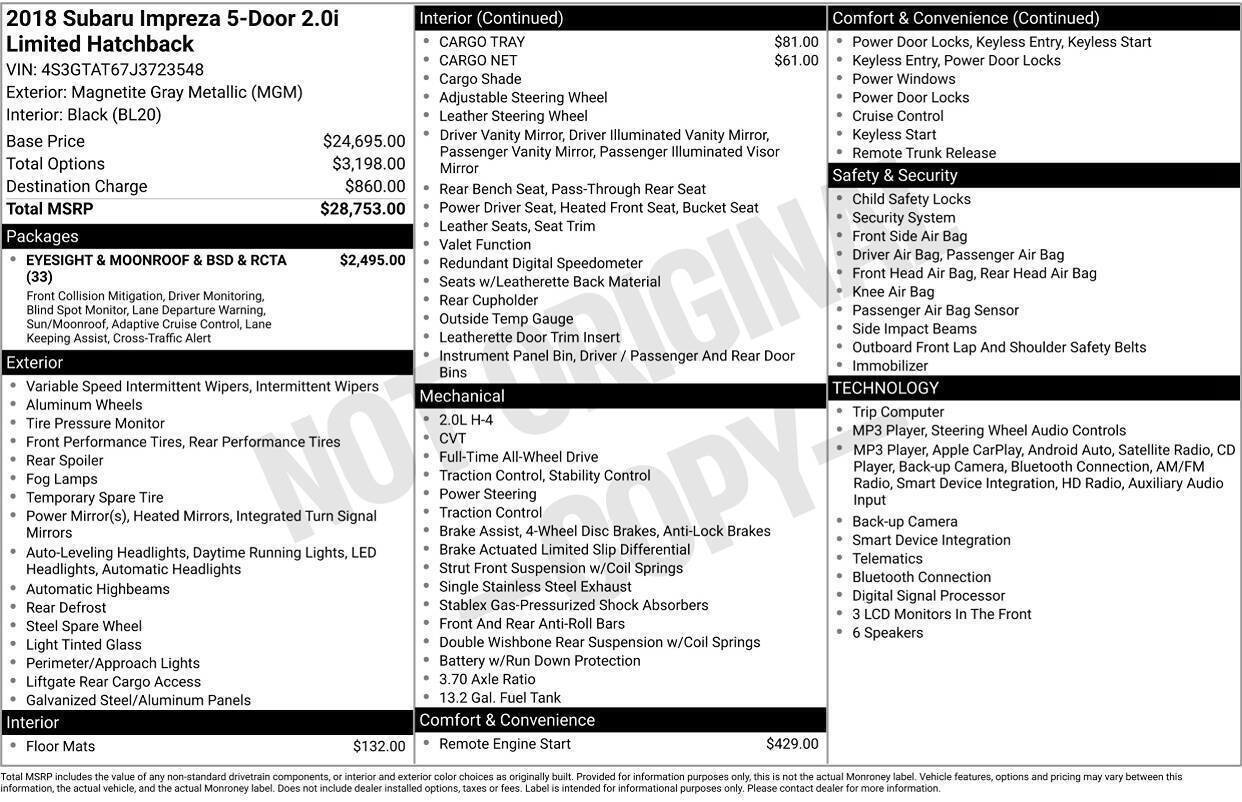 2018 Subaru Impreza 5-Door 2.0i Limited Hatchback

VIN: 4S3GTAT67J3723548
Exterior: Magnetite Gray Metallic (MGM)
Interior: Black (BL20)

Base Price $24,695.00
Total Options $3,198.00
Destination Charge $860.00
Total MSRP $28,753.00

Packages

• EYESIGHT & MOONROOF & BSD & RCTA (33) $2,495.00
Front Collision Mitigation, Driver Monitoring, Blind Spot Monitor, Lane Departure Warning, Sun/Moonroof, Adaptive Cruise Control, Lane Keeping Assist, Cross-Traffic Alert

Exterior

• Variable Speed Intermittent Wipers, Intermittent Wipers
• Aluminum Wheels
• Tire Pressure Monitor
• Front Performance Tires, Rear Performance Tires
• Rear Spoiler
• Fog Lamps
• Temporary Spare Tire
• Power Mirror(s), Heated Mirrors, Integrated Turn Signal Mirrors
• Auto-Leveling Headlights, Daytime Running Lights, LED Headlights, Automatic Headlights
• Automatic Highbeams
• Rear Defrost
• Steel Spare Wheel
• Light Tinted Glass
• Perimeter/Approach Lights
• Liftgate Rear Cargo Access
• Galvanized Steel/Aluminum Panels

Interior

• Floor Mats $132.00

Interior (Continued)

• CARGO TRAY $81.00
• CARGO NET $61.00
• Cargo Shade
• Adjustable Steering Wheel
• Leather Steering Wheel
• Driver Vanity Mirror, Driver Illuminated Vanity Mirror, Passenger Vanity Mirror, Passenger Illuminated Visor Mirror
• Rear Bench Seat, Pass-Through Rear Seat
• Power Driver Seat, Heated Front Seat, Bucket Seat
• Leather Seats, Seat Trim
• Valet Function
• Redundant Digital Speedometer
• Seats w/Leatherette Back Material
• Rear Cupholder
• Outside Temp Gauge
• Leatherette Door Trim Insert
• Instrument Panel Bin, Driver / Passenger And Rear Door Bins

Mechanical

• 2.0L H-4
• CVT
• Full-Time All-Wheel Drive
• Traction Control, Stability Control
• Power Steering
• Traction Control
• Brake Assist, 4-Wheel Disc Brakes, Anti-Lock Brakes
• Brake Actuated Limited Slip Differential
• Strut Front Suspension w/Coil Springs
• Single Stainless Steel Exhaust
• Stablex Gas-Pressurized Shock Absorbers
• Front And Rear Anti-Roll Bars
• Double Wishbone Rear Suspension w/Coil Springs
• Battery w/Run Down Protection
• 3.70 Axle Ratio
• 13.2 Gal. Fuel Tank

Comfort & Convenience

• Remote Engine Start $429.00

Comfort & Convenience (Continued)

• Power Door Locks, Keyless Entry, Keyless Start
• Keyless Entry, Power Door Locks
• Power Windows
• Power Door Locks
• Cruise Control
• Keyless Start
• Remote Trunk Release

Safety & Security

• Child Safety Locks
• Security System
• Front Side Air Bag
• Driver Air Bag, Passenger Air Bag
• Front Head Air Bag, Rear Head Air Bag
• Knee Air Bag
• Passenger Air Bag Sensor
• Side Impact Beams
• Outboard Front Lap And Shoulder Safety Belts
• Immobilizer

TECHNOLOGY

• Trip Computer
• MP3 Player, Steering Wheel Audio Controls
• MP3 Player, Apple CarPlay, Android Auto, Satellite Radio, CD Player, Back-up Camera, Bluetooth Connection, AM/FM Radio, Smart Device Integration, HD Radio, Auxiliary Audio Input
• Back-up Camera
• Smart Device Integration
• Telematics
• Bluetooth Connection
• Digital Signal Processor
• 3 LCD Monitors In The Front
• 6 Speakers

Total MSRP includes the value of any non-standard drivetrain components, or interior and exterior color choices as originally built. Provided for information purposes only, this is not the actual Monroney label. Vehicle features, options and pricing may vary between this information, the actual vehicle, and the actual Monroney label. Does not include dealer installed options, taxes or fees. Label is intended for informational purposes only. Please contact dealer for more information.

NOT ORIGINAL COPY